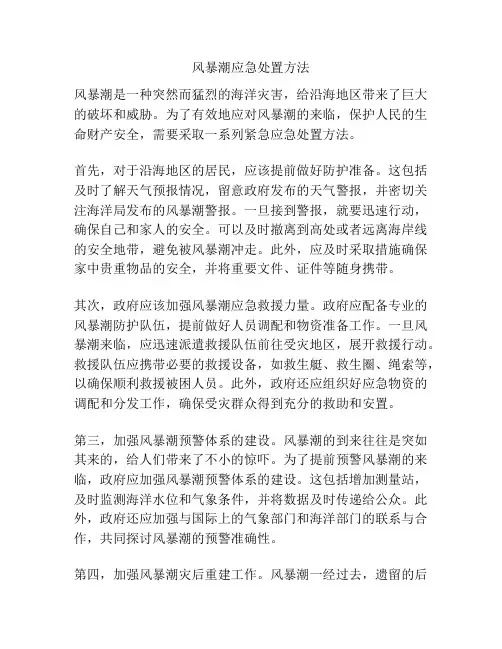 风暴潮应急处置方法

风暴潮是一种突然而猛烈的海洋灾害，给沿海地区带来了巨大的破坏和威胁。为了有效地应对风暴潮的来临，保护人民的生命财产安全，需要采取一系列紧急应急处置方法。

首先，对于沿海地区的居民，应该提前做好防护准备。这包括及时了解天气预报情况，留意政府发布的天气警报，并密切关注海洋局发布的风暴潮警报。一旦接到警报，就要迅速行动，确保自己和家人的安全。可以及时撤离到高处或者远离海岸线的安全地带，避免被风暴潮冲走。此外，应及时采取措施确保家中贵重物品的安全，并将重要文件、证件等随身携带。

其次，政府应该加强风暴潮应急救援力量。政府应配备专业的风暴潮防护队伍，提前做好人员调配和物资准备工作。一旦风暴潮来临，应迅速派遣救援队伍前往受灾地区，展开救援行动。救援队伍应携带必要的救援设备，如救生艇、救生圈、绳索等，以确保顺利救援被困人员。此外，政府还应组织好应急物资的调配和分发工作，确保受灾群众得到充分的救助和安置。

第三，加强风暴潮预警体系的建设。风暴潮的到来往往是突如其来的，给人们带来了不小的惊吓。为了提前预警风暴潮的来临，政府应加强风暴潮预警体系的建设。这包括增加测量站，及时监测海洋水位和气象条件，并将数据及时传递给公众。此外，政府还应加强与国际上的气象部门和海洋部门的联系与合作，共同探讨风暴潮的预警准确性。

第四，加强风暴潮灾后重建工作。风暴潮一经过去，遗留的后